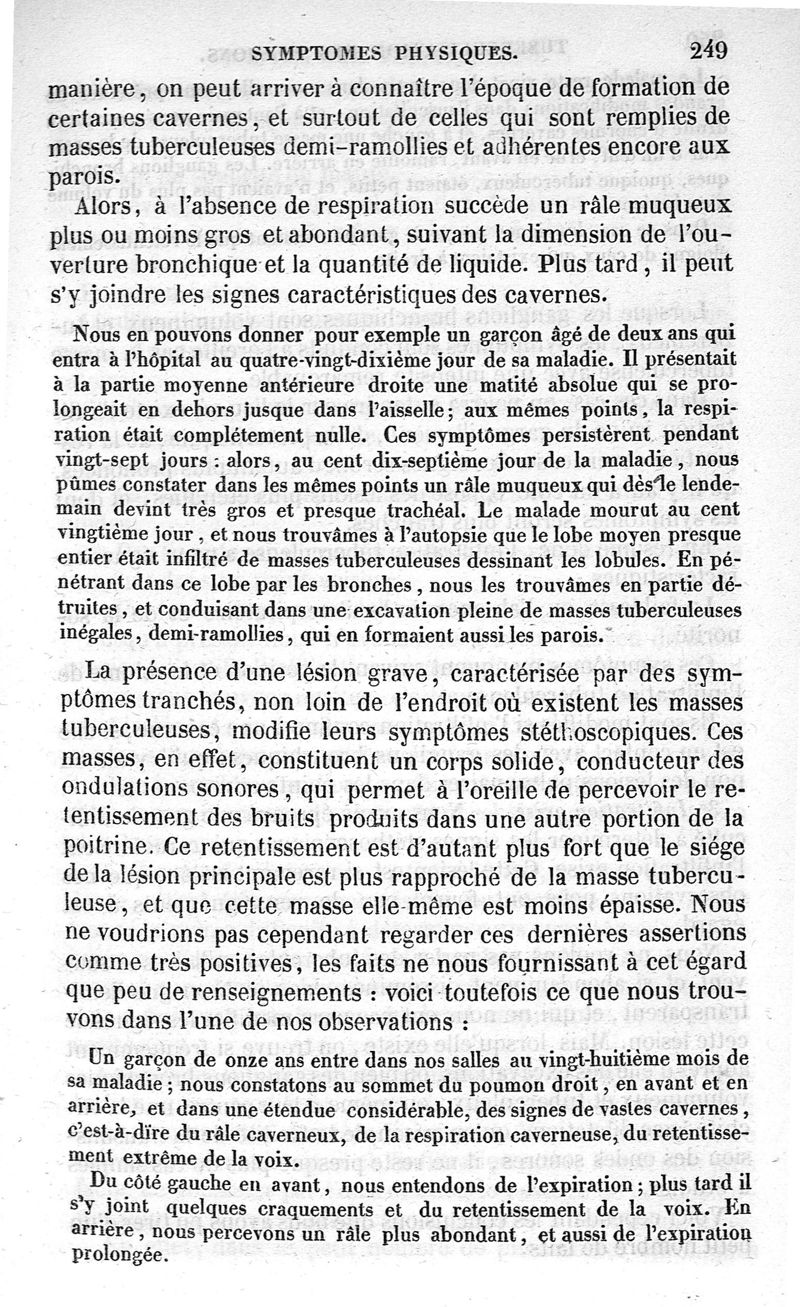 SYMPTOMES PHYSIQUES. 249

manière, on peut arriver à connaître l'époque de formation de certaines cavernes, et surtout de celles qui sont remplies de masses tuberculeuses demi-ramollies et adhérentes encore aux parois.

Alors, à l'absence de respiration succède un râle muqueux plus ou moins gros et abondant, suivant la dimension de l'ouverture bronchique et la quantité de liquide. Plus tard, il peut s'y joindre les signes caractéristiques des cavernes.

Nous en pouvons donner pour exemple un garçon âgé de deux ans qui entra à l'hôpital au quatre-vingt-dixième jour de sa maladie. Il présentait à la partie moyenne antérieure droite une matité absolue qui se prolongeait en dehors jusque dans l'aisselle; aux mêmes points, la respiration était complétement nulle. Ces symptômes persistèrent pendant vingt-sept jours : alors, au cent dix-septième jour de la maladie, nous pûmes constater dans les mêmes points un râle muqueux qui dès le lendemain devint très gros et presque trachéal. Le malade mourut au cent vingtième jour, et nous trouvâmes à l'autopsie que le lobe moyen presque entier était infiltré de masses tuberculeuses dessinant les lobules. En pénétrant dans ce lobe par les bronches, nous les trouvâmes en partie détruites, et conduisant dans une excavation pleine de masses tuberculeuses inégales, demi-ramollies, qui en formaient aussi les parois.

La présence d'une lésion grave, caractérisée par des symptômes tranchés, non loin de l'endroit où existent les masses tuberculeuses, modifie leurs symptômes stéthoscopiques. Ces masses, en effet, constituent un corps solide, conducteur des ondulations sonores, qui permet à l'oreille de percevoir le retentissement des bruits produits dans une autre portion de la poitrine. Ce retentissement est d'autant plus fort que le siége de la lésion principale est plus rapproché de la masse tuberculeuse, et que cette masse elle-même est moins épaisse. Nous ne voudrions pas cependant regarder ces dernières assertions comme très positives, les faits ne nous fournissant à cet égard que peu de renseignements : voici toutefois ce que nous trouvons dans l'une de nos observations :

Un garçon de onze ans entre dans nos salles au vingt-huitième mois de sa maladie ; nous constatons au sommet du poumon droit, en avant et en arrière, et dans une étendue considérable, des signes de vastes cavernes, c'est-à-dire du râle caverneux, de la respiration caverneuse, du retentissement extrême de la voix.

Du côté gauche en avant, nous entendons de l'expiration; plus tard il s'y joint quelques craquements et du retentissement de la voix. En arrière, nous percevons un râle plus abondant, et aussi de l'expiration prolongée.